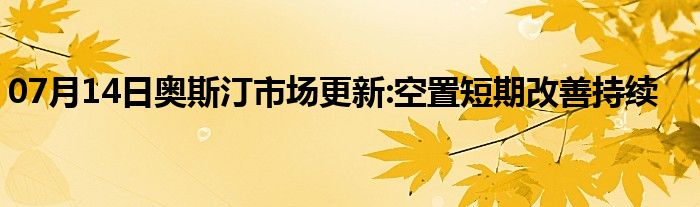 07月14日奥斯汀市场更新:空置短期改善持续